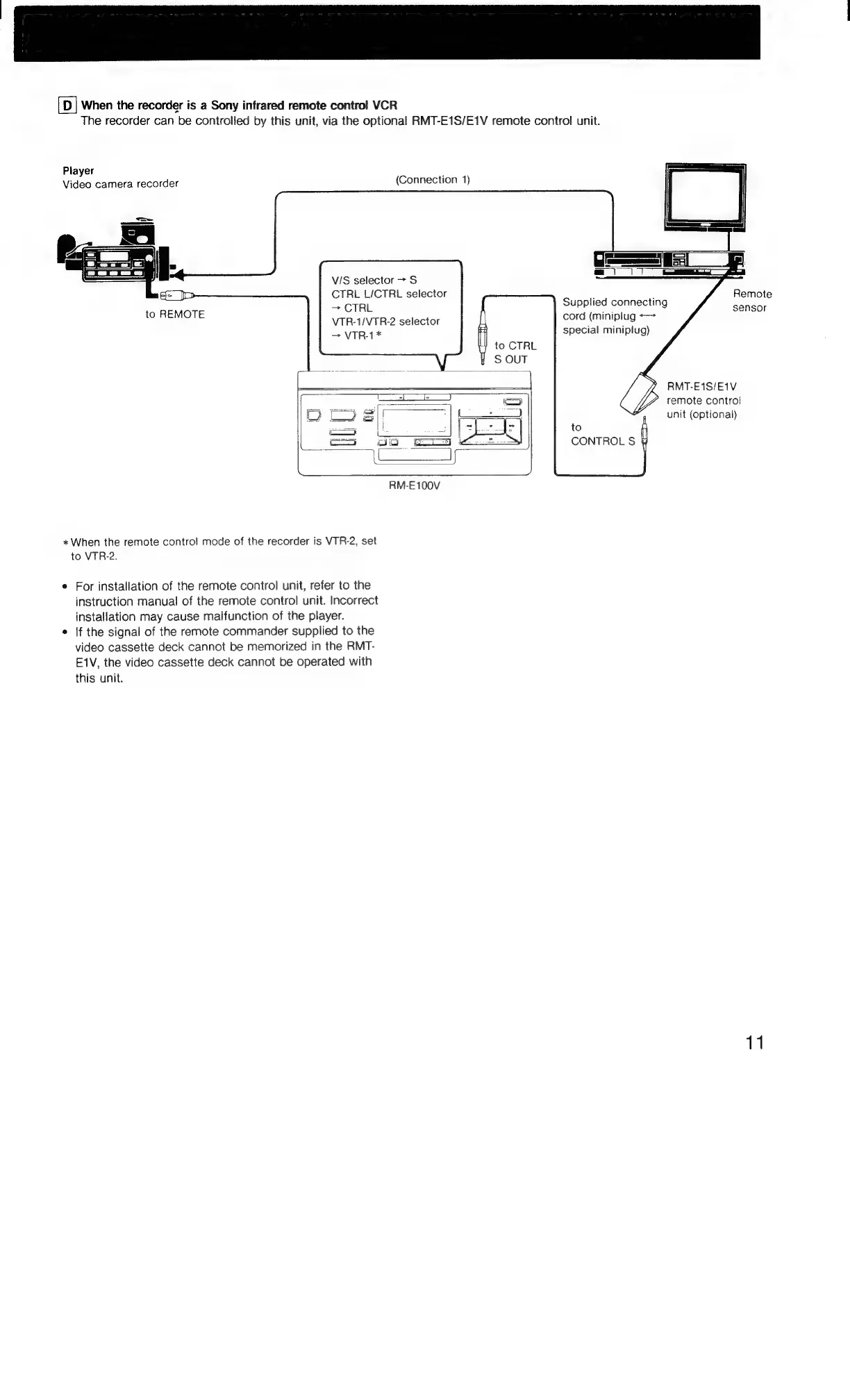 D When the recorder is a Sony infrared remote control VCR
The recorder can be controlled by this unit, via the optional RMT-E1S/E1V remote control unit.

Player
Video camera recorder

(Connection 1)

to REMOTE

V/S selector → S
CTRL L/CTRL selector → CTRL
VTR-1/VTR-2 selector → VTR-1 *

to CTRL S OUT

Supplied connecting cord (miniplug ←→ special miniplug)

Remote sensor

RMT-E1S/E1V remote control unit (optional)

to CONTROL S

RM-E100V

* When the remote control mode of the recorder is VTR-2, set to VTR-2.

• For installation of the remote control unit, refer to the instruction manual of the remote control unit. Incorrect installation may cause malfunction of the player.
• If the signal of the remote commander supplied to the video cassette deck cannot be memorized in the RMT-E1V, the video cassette deck cannot be operated with this unit.

11